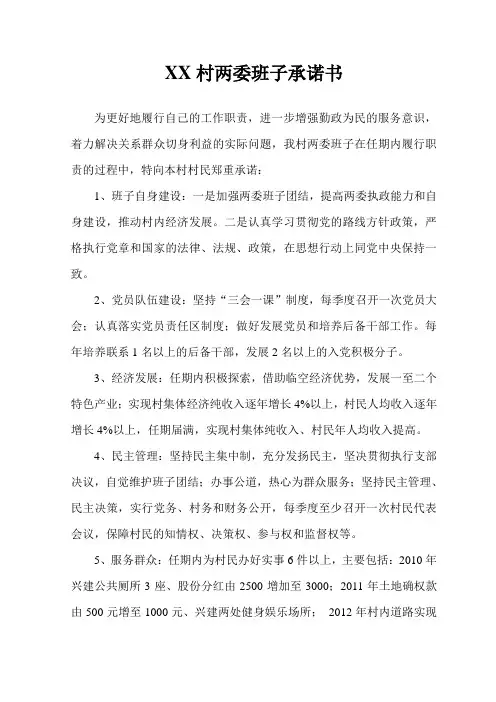 XX 村两委班子承诺书

为更好地履行自己的工作职责，进一步增强勤政为民的服务意识，着力解决关系群众切身利益的实际问题，我村两委班子在任期内履行职责的过程中，特向本村村民郑重承诺：

1、班子自身建设：一是加强两委班子团结，提高两委执政能力和自身建设，推动村内经济发展。二是认真学习贯彻党的路线方针政策，严格执行党章和国家的法律、法规、政策，在思想行动上同党中央保持一致。

2、党员队伍建设：坚持“三会一课”制度，每季度召开一次党员大会；认真落实党员责任区制度；做好发展党员和培养后备干部工作。每年培养联系 1 名以上的后备干部，发展 2 名以上的入党积极分子。

3、经济发展：任期内积极探索，借助临空经济优势，发展一至二个特色产业；实现村集体经济纯收入逐年增长 4%以上，村民人均收入逐年增长 4%以上，任期届满，实现村集体纯收入、村民年人均收入提高。

4、民主管理：坚持民主集中制，充分发扬民主，坚决贯彻执行支部决议，自觉维护班子团结；办事公道，热心为群众服务；坚持民主管理、民主决策，实行党务、村务和财务公开，每季度至少召开一次村民代表会议，保障村民的知情权、决策权、参与权和监督权等。

5、服务群众：任期内为村民办好实事 6 件以上，主要包括：2010 年兴建公共厕所 3 座、股份分红由 2500 增加至 3000；2011 年土地确权款由 500 元增至 1000 元、兴建两处健身娱乐场所； 2012 年村内道路实现